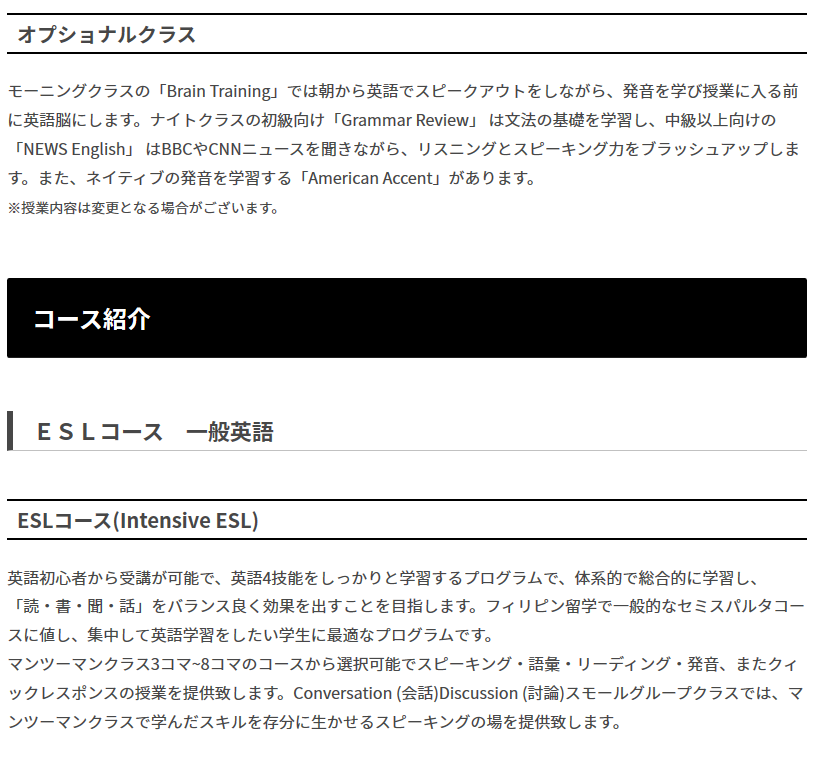 オプショナルクラス

モーニングクラスの「Brain Training」では朝から英語でスピークアウトをしながら、発音を学び授業に入る前に英語脳にします。ナイトクラスの初級向け「Grammar Review」 は文法の基礎を学習し、中級以上向けの「NEWS English」 はBBCやCNNニュースを聞きながら、リスニングとスピーキング力をブラッシュアップします。また、ネイティブの発音を学習する「American Accent」があります。
※授業内容は変更となる場合がございます。

コース紹介

ＥＳＬコース　一般英語

ESLコース(Intensive ESL)

英語初心者から受講が可能で、英語4技能をしっかりと学習するプログラムで、体系的で総合的に学習し、「読・書・聞・話」をバランス良く効果を出すことを目指します。フィリピン留学で一般的なセミスパルタコースに値し、集中して英語学習をしたい学生に最適なプログラムです。
マンツーマンクラス3コマ~8コマのコースから選択可能でスピーキング・語彙・リーディング・発音、またクィックレスポンスの授業を提供致します。Conversation (会話)Discussion (討論)スモールグループクラスでは、マンツーマンクラスで学んだスキルを存分に生かせるスピーキングの場を提供致します。